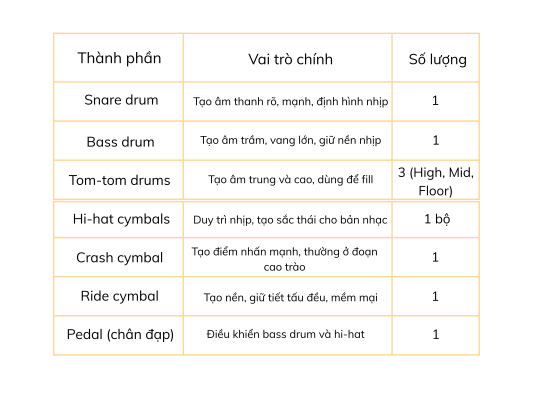 | Thành phần | Vai trò chính | Số lượng |
|---|---|---|
| Snare drum | Tạo âm thanh rõ, mạnh, định hình nhịp | 1 |
| Bass drum | Tạo âm trầm, vang lớn, giữ nền nhịp | 1 |
| Tom-tom drums | Tạo âm trung và cao, dùng để fill | 3 (High, Mid, Floor) |
| Hi-hat cymbals | Duy trì nhịp, tạo sắc thái cho bản nhạc | 1 bộ |
| Crash cymbal | Tạo điểm nhấn mạnh, thường ở đoạn cao trào | 1 |
| Ride cymbal | Tạo nền, giữ tiết tấu đều, mềm mại | 1 |
| Pedal (chân đạp) | Điều khiển bass drum và hi-hat | 1 |